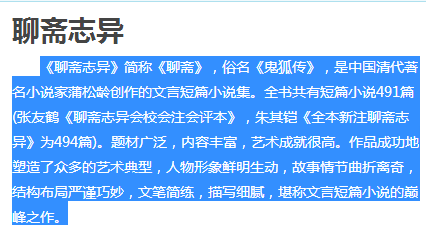 聊斋志异

《聊斋志异》简称《聊斋》，俗名《鬼狐传》，是中国清代著名小说家蒲松龄创作的文言短篇小说集。全书共有短篇小说491篇(张友鹤《聊斋志异会校会注会评本》，朱其铠《全本新注聊斋志异》为494篇)。题材广泛，内容丰富，艺术成就很高。作品成功地塑造了众多的艺术典型，人物形象鲜明生动，故事情节曲折离奇，结构布局严谨巧妙，文笔简练，描写细腻，堪称文言短篇小说的巅峰之作。